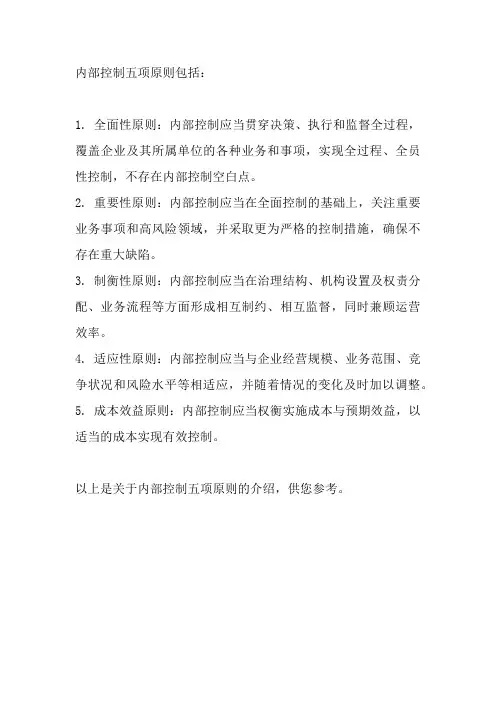 内部控制五项原则包括：

1. 全面性原则：内部控制应当贯穿决策、执行和监督全过程，覆盖企业及其所属单位的各种业务和事项，实现全过程、全员性控制，不存在内部控制空白点。
2. 重要性原则：内部控制应当在全面控制的基础上，关注重要业务事项和高风险领域，并采取更为严格的控制措施，确保不存在重大缺陷。
3. 制衡性原则：内部控制应当在治理结构、机构设置及权责分配、业务流程等方面形成相互制约、相互监督，同时兼顾运营效率。
4. 适应性原则：内部控制应当与企业经营规模、业务范围、竞争状况和风险水平等相适应，并随着情况的变化及时加以调整。
5. 成本效益原则：内部控制应当权衡实施成本与预期效益，以适当的成本实现有效控制。

以上是关于内部控制五项原则的介绍，供您参考。